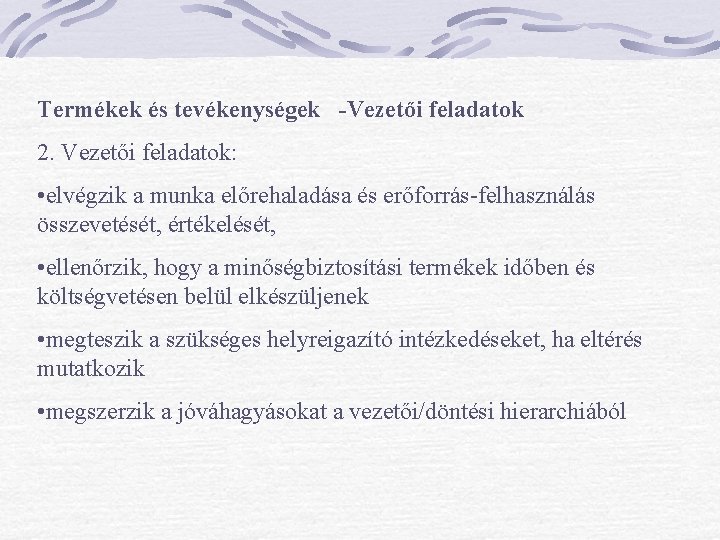 Termékek és tevékenységek -Vezetői feladatok

2. Vezetői feladatok:

•elvégzik a munka előrehaladása és erőforrás-felhasználás összevetését, értékelését,

•ellenőrzik, hogy a minőségbiztosítási termékek időben és költségvetésen belül elkészüljenek

•megteszik a szükséges helyreigazító intézkedéseket, ha eltérés mutatkozik

•megszerzik a jóváhagyásokat a vezetői/döntési hierarchiából